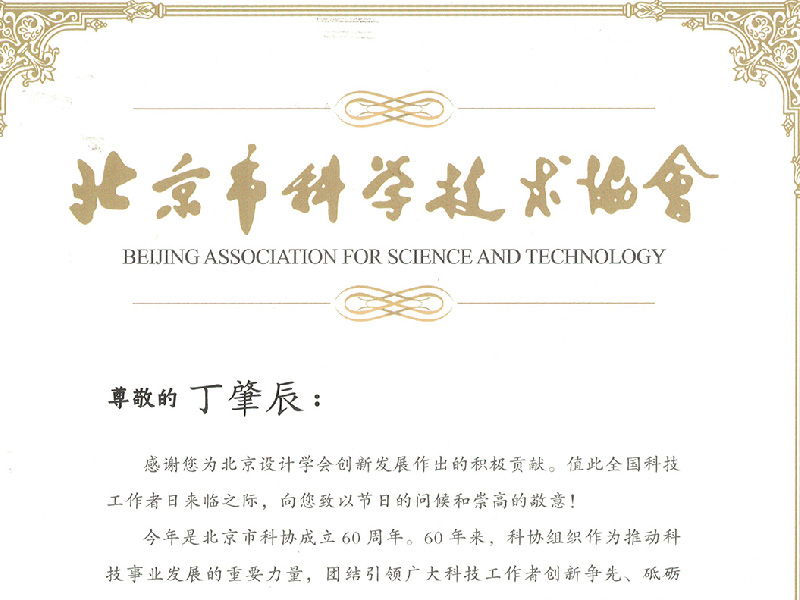 北京市科学技术協會

BEIJING ASSOCIATION FOR SCIENCE AND TECHNOLOGY

尊敬的 丁肇辰：

感谢您为北京设计学会创新发展作出的积极贡献。值此全国科技工作者日来临之际，向您致以节日的问候和崇高的敬意！

今年是北京市科协成立60周年。60年来，科协组织作为推动科技事业发展的重要力量，团结引领广大科技工作者创新争先、砥砺